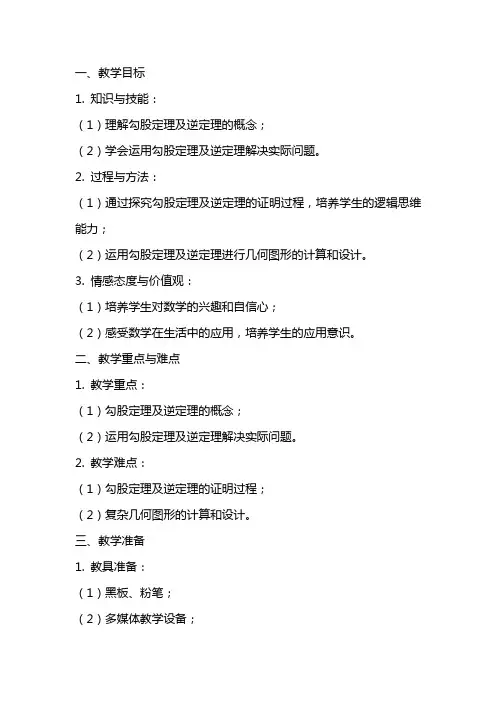 一、教学目标

1. 知识与技能：

（1）理解勾股定理及逆定理的概念；

（2）学会运用勾股定理及逆定理解决实际问题。

2. 过程与方法：

（1）通过探究勾股定理及逆定理的证明过程，培养学生的逻辑思维能力；

（2）运用勾股定理及逆定理进行几何图形的计算和设计。

3. 情感态度与价值观：

（1）培养学生对数学的兴趣和自信心；

（2）感受数学在生活中的应用，培养学生的应用意识。

二、教学重点与难点

1. 教学重点：

（1）勾股定理及逆定理的概念；

（2）运用勾股定理及逆定理解决实际问题。

2. 教学难点：

（1）勾股定理及逆定理的证明过程；

（2）复杂几何图形的计算和设计。

三、教学准备

1. 教具准备：

（1）黑板、粉笔；

（2）多媒体教学设备；